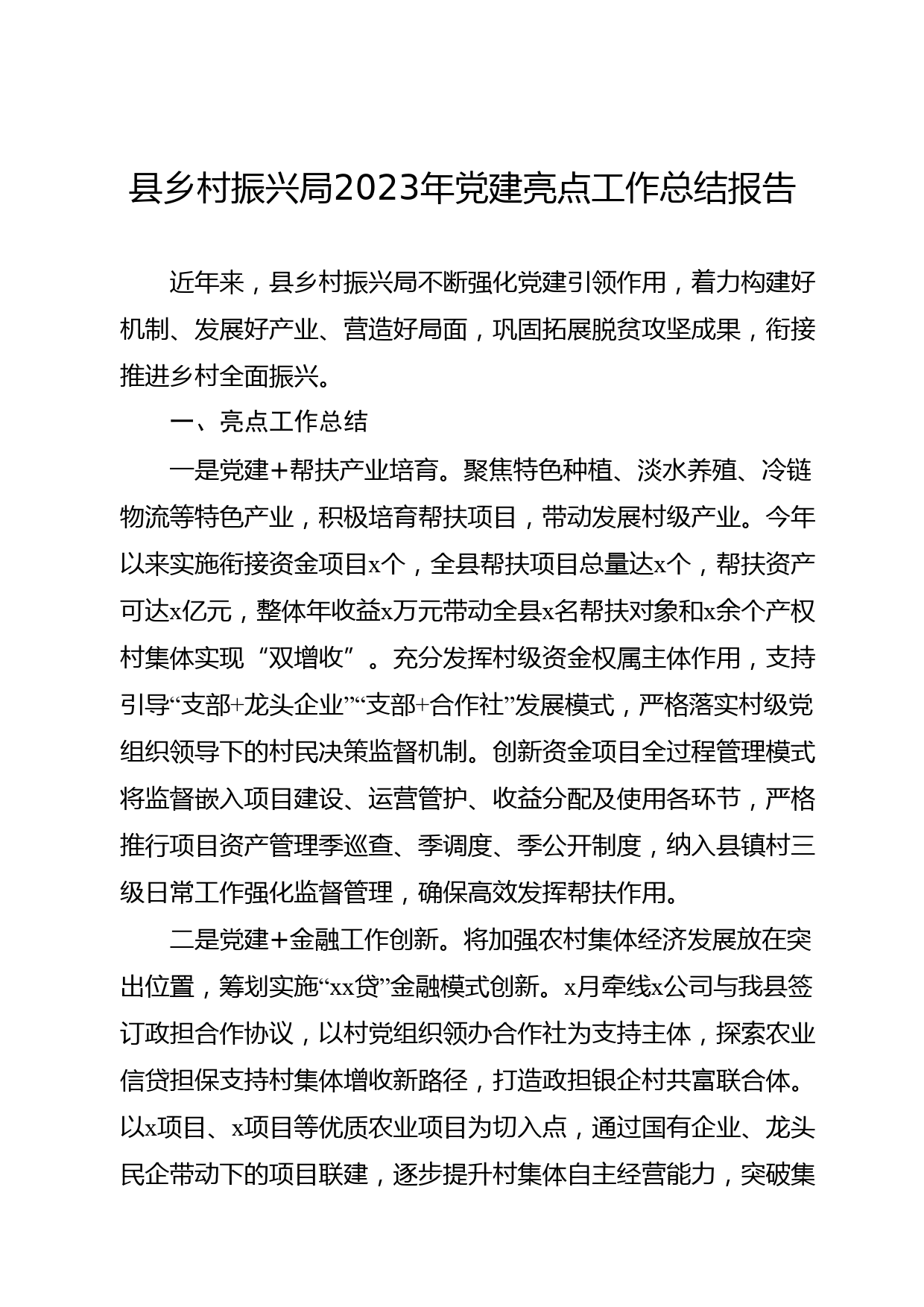 县乡村振兴局2023年党建亮点工作总结报告

近年来，县乡村振兴局不断强化党建引领作用，着力构建好机制、发展好产业、营造好局面，巩固拓展脱贫攻坚成果，衔接推进乡村全面振兴。

一、亮点工作总结

一是党建＋帮扶产业培育。聚焦特色种植、淡水养殖、冷链物流等特色产业，积极培育帮扶项目，带动发展村级产业。今年以来实施衔接资金项目x个，全县帮扶项目总量达x个，帮扶资产可达x亿元，整体年收益x万元带动全县x名帮扶对象和x余个产权村集体实现“双增收”。充分发挥村级资金权属主体作用，支持引导“支部+龙头企业”“支部+合作社”发展模式，严格落实村级党组织领导下的村民决策监督机制。创新资金项目全过程管理模式将监督嵌入项目建设、运营管护、收益分配及使用各环节，严格推行项目资产管理季巡查、季调度、季公开制度，纳入县镇村三级日常工作强化监督管理，确保高效发挥帮扶作用。

二是党建＋金融工作创新。将加强农村集体经济发展放在突出位置，筹划实施“xx贷”金融模式创新。x月牵线x公司与我县签订政担合作协议，以村党组织领办合作社为支持主体，探索农业信贷担保支持村集体增收新路径，打造政担银企村共富联合体。以x项目、x项目等优质农业项目为切入点，通过国有企业、龙头民企带动下的项目联建，逐步提升村集体自主经营能力，突破集